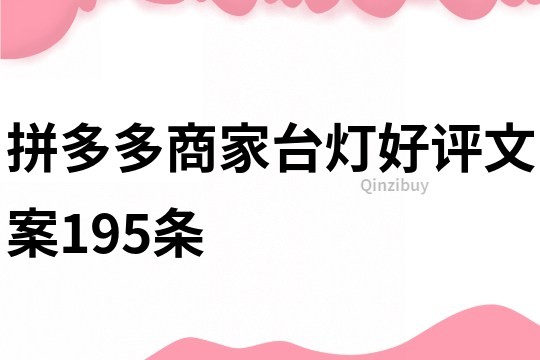 拼多多商家台灯好评文案195条

Qinzibuy